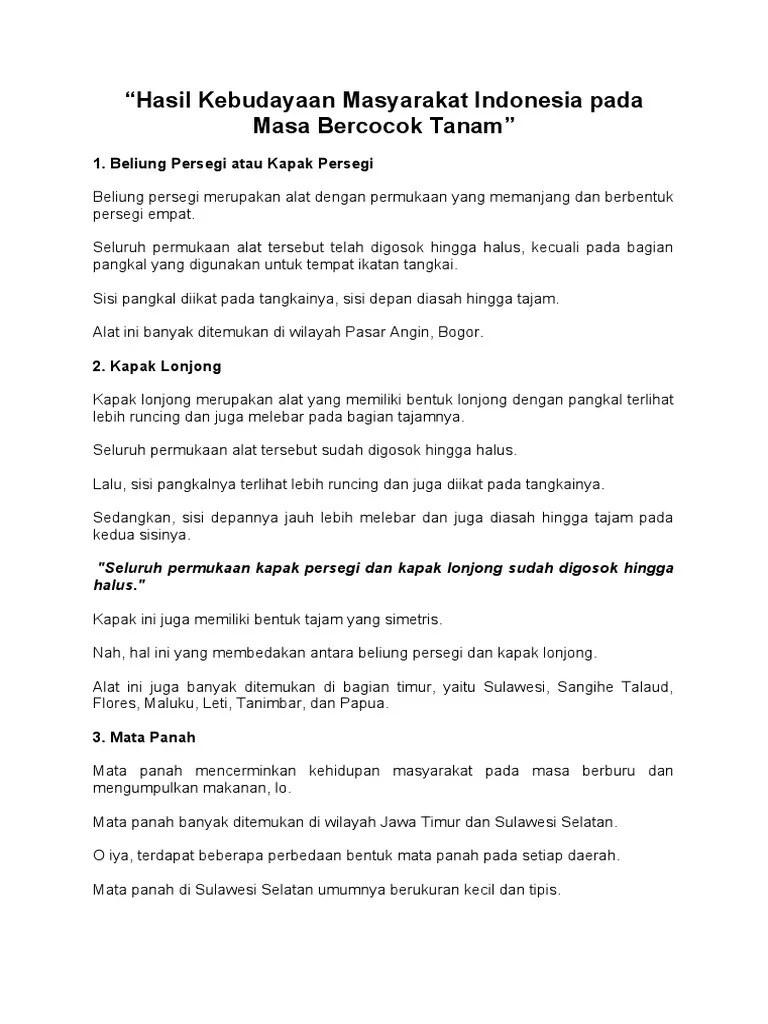 “Hasil Kebudayaan Masyarakat Indonesia pada Masa Bercocok Tanam”

1. Beliung Persegi atau Kapak Persegi

Beliung persegi merupakan alat dengan permukaan yang memanjang dan berbentuk persegi empat.

Seluruh permukaan alat tersebut telah digosok hingga halus, kecuali pada bagian pangkal yang digunakan untuk tempat ikatan tangkai.

Sisi pangkal diikat pada tangkainya, sisi depan diasah hingga tajam.

Alat ini banyak ditemukan di wilayah Pasar Angin, Bogor.

2. Kapak Lonjong

Kapak lonjong merupakan alat yang memiliki bentuk lonjong dengan pangkal terlihat lebih runcing dan juga melebar pada bagian tajamnya.

Seluruh permukaan alat tersebut sudah digosok hingga halus.

Lalu, sisi pangkalnya terlihat lebih runcing dan juga diikat pada tangkainya.

Sedangkan, sisi depannya jauh lebih melebar dan juga diasah hingga tajam pada kedua sisinya.

"Seluruh permukaan kapak persegi dan kapak lonjong sudah digosok hingga halus."

Kapak ini juga memiliki bentuk tajam yang simetris.

Nah, hal ini yang membedakan antara beliung persegi dan kapak lonjong.

Alat ini juga banyak ditemukan di bagian timur, yaitu Sulawesi, Sangihe Talaud, Flores, Maluku, Leti, Tanimbar, dan Papua.

3. Mata Panah

Mata panah mencerminkan kehidupan masyarakat pada masa berburu dan mengumpulkan makanan, lo.

Mata panah banyak ditemukan di wilayah Jawa Timur dan Sulawesi Selatan.

O iya, terdapat beberapa perbedaan bentuk mata panah pada setiap daerah.

Mata panah di Sulawesi Selatan umumnya berukuran kecil dan tipis.